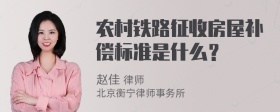 农村铁路征收房屋补偿标准是什么？

赵佳 律师
北京衡宁律师事务所